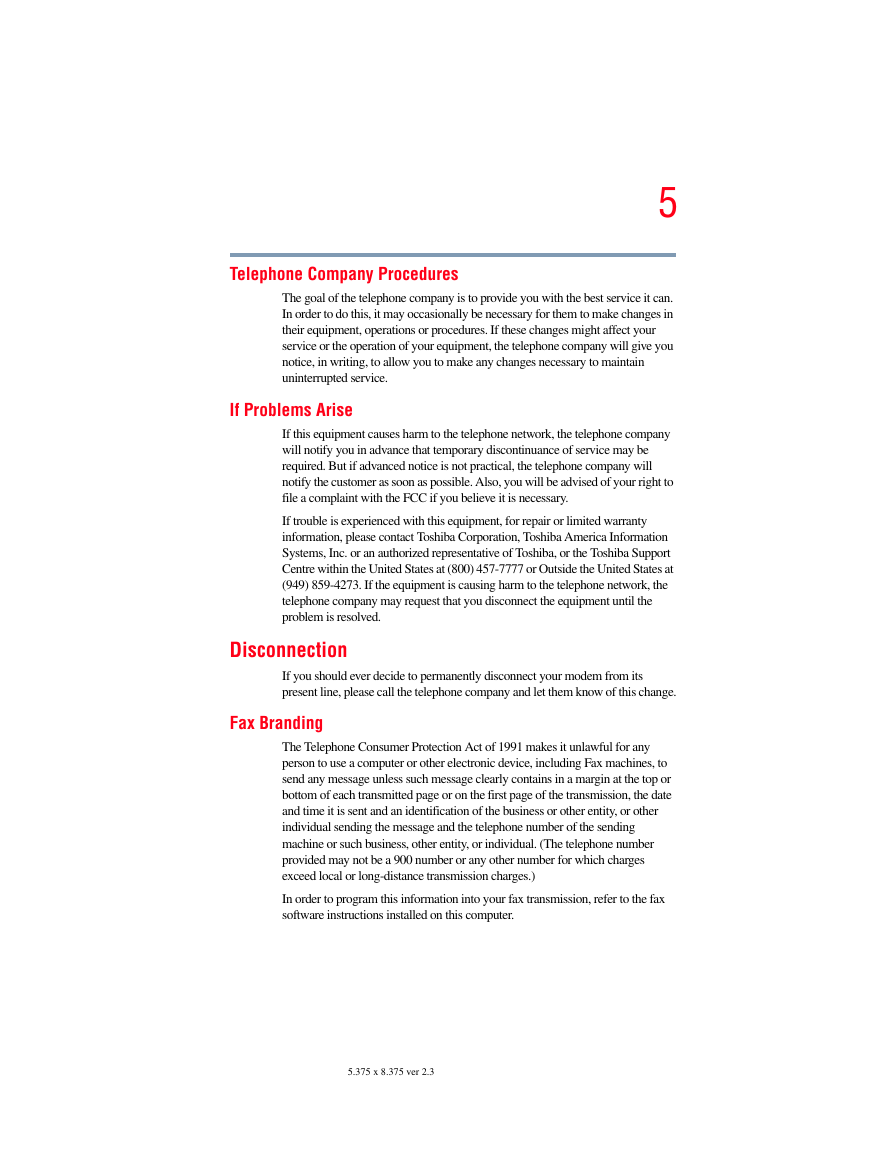 5

Telephone Company Procedures

The goal of the telephone company is to provide you with the best service it can. In order to do this, it may occasionally be necessary for them to make changes in their equipment, operations or procedures. If these changes might affect your service or the operation of your equipment, the telephone company will give you notice, in writing, to allow you to make any changes necessary to maintain uninterrupted service.

If Problems Arise

If this equipment causes harm to the telephone network, the telephone company will notify you in advance that temporary discontinuance of service may be required. But if advanced notice is not practical, the telephone company will notify the customer as soon as possible. Also, you will be advised of your right to file a complaint with the FCC if you believe it is necessary.

If trouble is experienced with this equipment, for repair or limited warranty information, please contact Toshiba Corporation, Toshiba America Information Systems, Inc. or an authorized representative of Toshiba, or the Toshiba Support Centre within the United States at (800) 457-7777 or Outside the United States at (949) 859-4273. If the equipment is causing harm to the telephone network, the telephone company may request that you disconnect the equipment until the problem is resolved.

Disconnection

If you should ever decide to permanently disconnect your modem from its present line, please call the telephone company and let them know of this change.

Fax Branding

The Telephone Consumer Protection Act of 1991 makes it unlawful for any person to use a computer or other electronic device, including Fax machines, to send any message unless such message clearly contains in a margin at the top or bottom of each transmitted page or on the first page of the transmission, the date and time it is sent and an identification of the business or other entity, or other individual sending the message and the telephone number of the sending machine or such business, other entity, or individual. (The telephone number provided may not be a 900 number or any other number for which charges exceed local or long-distance transmission charges.)

In order to program this information into your fax transmission, refer to the fax software instructions installed on this computer.

5.375 x 8.375 ver 2.3